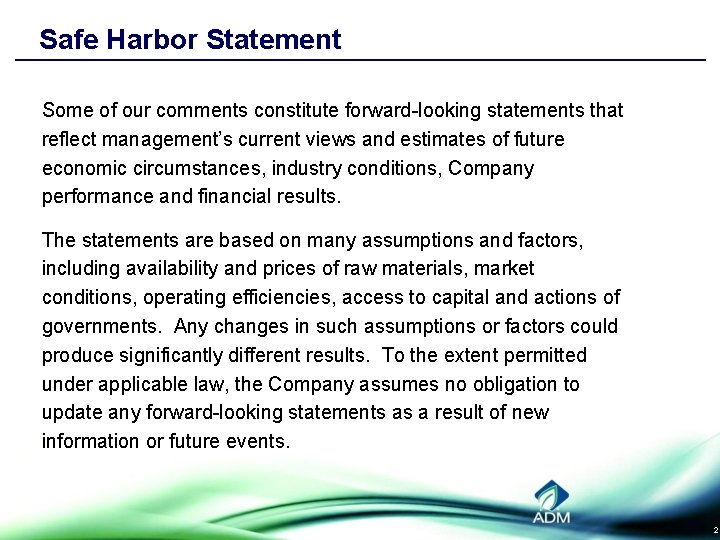 Safe Harbor Statement

Some of our comments constitute forward-looking statements that reflect management's current views and estimates of future economic circumstances, industry conditions, Company performance and financial results.

The statements are based on many assumptions and factors, including availability and prices of raw materials, market conditions, operating efficiencies, access to capital and actions of governments. Any changes in such assumptions or factors could produce significantly different results. To the extent permitted under applicable law, the Company assumes no obligation to update any forward-looking statements as a result of new information or future events.

ADM

2